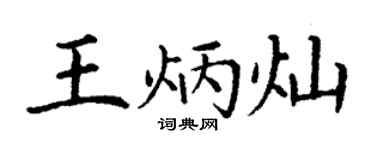 王炳灿

词典网